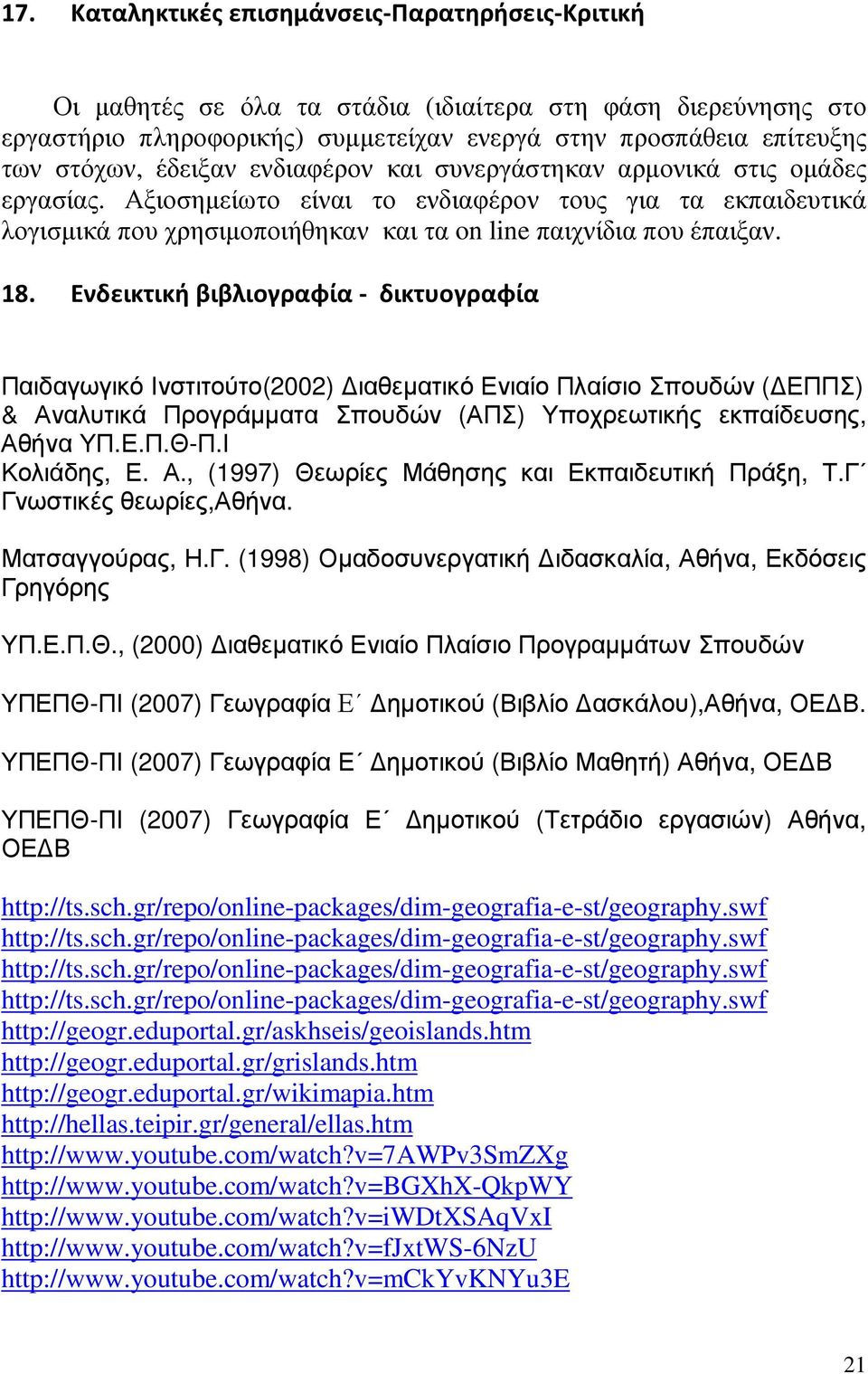 17. Καταληκτικές επισημάνσεις-Παρατηρήσεις-Κριτική

Οι μαθητές σε όλα τα στάδια (ιδιαίτερα στη φάση διερεύνησης στο εργαστήριο πληροφορικής) συμμετείχαν ενεργά στην προσπάθεια επίτευξης των στόχων, έδειξαν ενδιαφέρον και συνεργάστηκαν αρμονικά στις ομάδες εργασίας. Αξιοσημείωτο είναι το ενδιαφέρον τους για τα εκπαιδευτικά λογισμικά που χρησιμοποιήθηκαν και τα on line παιχνίδια που έπαιξαν.

18. Ενδεικτική βιβλιογραφία - δικτυογραφία

Παιδαγωγικό Ινστιτούτο(2002) Διαθεματικό Ενιαίο Πλαίσιο Σπουδών (ΔΕΠΠΣ) & Αναλυτικά Προγράμματα Σπουδών (ΑΠΣ) Υποχρεωτικής εκπαίδευσης, Αθήνα ΥΠ.Ε.Π.Θ-Π.Ι
Κολιάδης, Ε. Α., (1997) Θεωρίες Μάθησης και Εκπαιδευτική Πράξη, Τ.Γ΄ Γνωστικές θεωρίες,Αθήνα.

Ματσαγγούρας, Η.Γ. (1998) Ομαδοσυνεργατική Διδασκαλία, Αθήνα, Εκδόσεις Γρηγόρης

ΥΠ.Ε.Π.Θ., (2000) Διαθεματικό Ενιαίο Πλαίσιο Προγραμμάτων Σπουδών

ΥΠΕΠΘ-ΠΙ (2007) Γεωγραφία Ε΄ Δημοτικού (Βιβλίο Δασκάλου),Αθήνα, ΟΕΔΒ.

ΥΠΕΠΘ-ΠΙ (2007) Γεωγραφία Ε΄ Δημοτικού (Βιβλίο Μαθητή) Αθήνα, ΟΕΔΒ

ΥΠΕΠΘ-ΠΙ (2007) Γεωγραφία Ε΄ Δημοτικού (Τετράδιο εργασιών) Αθήνα, ΟΕΔΒ

http://ts.sch.gr/repo/online-packages/dim-geografia-e-st/geography.swf
http://ts.sch.gr/repo/online-packages/dim-geografia-e-st/geography.swf
http://ts.sch.gr/repo/online-packages/dim-geografia-e-st/geography.swf
http://ts.sch.gr/repo/online-packages/dim-geografia-e-st/geography.swf
http://geogr.eduportal.gr/askhseis/geoislands.htm
http://geogr.eduportal.gr/grislands.htm
http://geogr.eduportal.gr/wikimapia.htm
http://hellas.teipir.gr/general/ellas.htm
http://www.youtube.com/watch?v=7AWPv3SmZXg
http://www.youtube.com/watch?v=BGXhX-QkpWY
http://www.youtube.com/watch?v=iWDtXSAqVxI
http://www.youtube.com/watch?v=fJxtWS-6NzU
http://www.youtube.com/watch?v=mCkYvKNYu3E

21